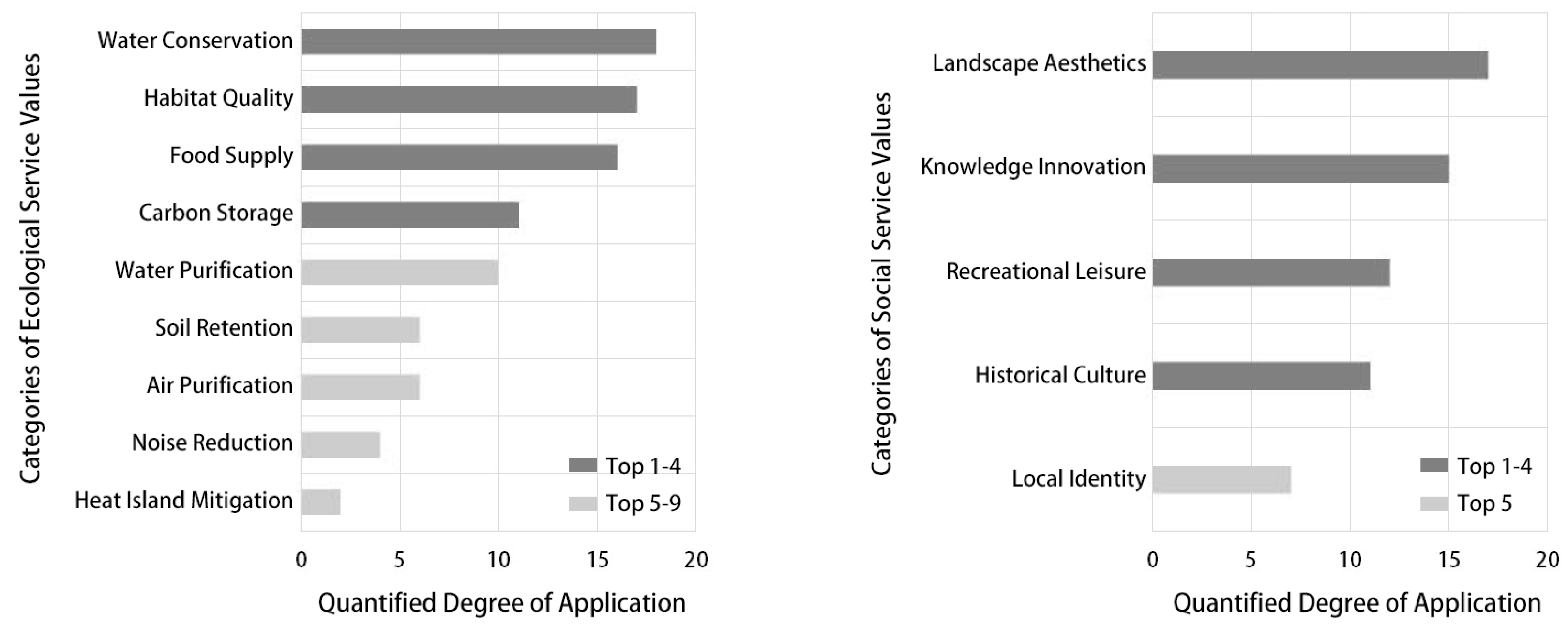 Categories of Ecological Service Values

Water Conservation
Habitat Quality
Food Supply
Carbon Storage
Water Purification
Soil Retention
Air Purification
Noise Reduction
Heat Island Mitigation

Top 1-4
Top 5-9

0 5 10 15 20

Quantified Degree of Application

Categories of Social Service Values

Landscape Aesthetics
Knowledge Innovation
Recreational Leisure
Historical Culture
Local Identity

Top 1-4
Top 5

0 5 10 15 20

Quantified Degree of Application